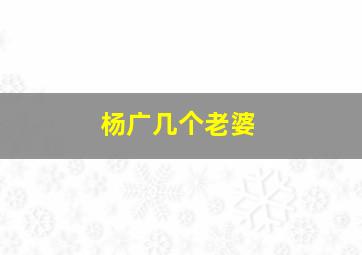 杨广几个老婆